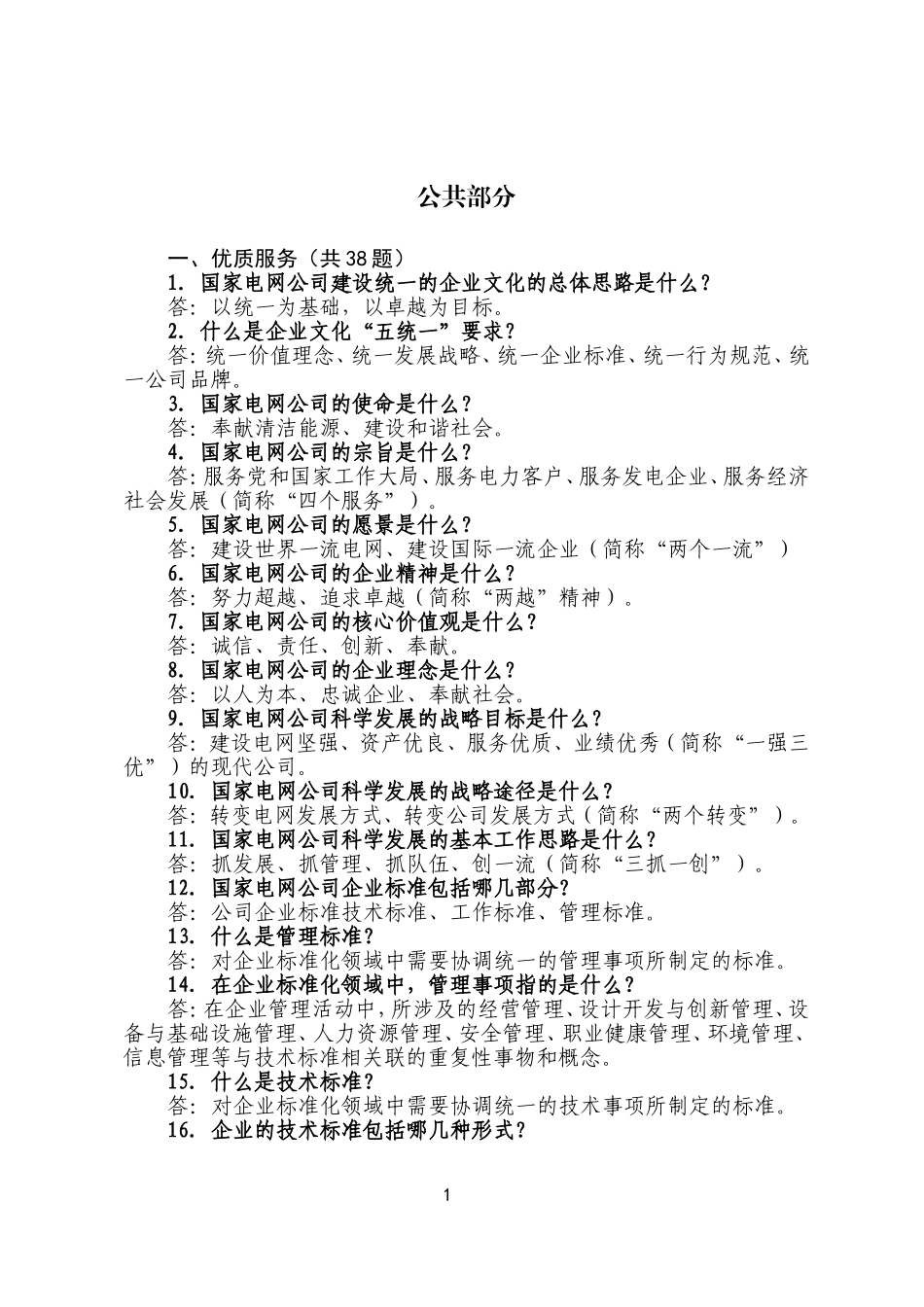 公共部分

一、优质服务（共38题）

1. 国家电网公司建设统一的企业文化的总体思路是什么？

答：以统一为基础，以卓越为目标。

2. 什么是企业文化“五统一”要求？

答：统一价值理念、统一发展战略、统一企业标准、统一行为规范、统一公司品牌。

3. 国家电网公司的使命是什么？

答：奉献清洁能源、建设和谐社会。

4. 国家电网公司的宗旨是什么？

答：服务党和国家工作大局、服务电力客户、服务发电企业、服务经济社会发展（简称“四个服务”）。

5. 国家电网公司的愿景是什么？

答：建设世界一流电网、建设国际一流企业（简称“两个一流”）

6. 国家电网公司的企业精神是什么？

答：努力超越、追求卓越（简称“两越”精神）。

7. 国家电网公司的核心价值观是什么？

答：诚信、责任、创新、奉献。

8. 国家电网公司的企业理念是什么？

答：以人为本、忠诚企业、奉献社会。

9. 国家电网公司科学发展的战略目标是什么？

答：建设电网坚强、资产优良、服务优质、业绩优秀（简称“一强三优”）的现代公司。

10. 国家电网公司科学发展的战略途径是什么？

答：转变电网发展方式、转变公司发展方式（简称“两个转变”）。

11. 国家电网公司科学发展的基本工作思路是什么？

答：抓发展、抓管理、抓队伍、创一流（简称“三抓一创”）。

12. 国家电网公司企业标准包括哪几部分？

答：公司企业标准技术标准、工作标准、管理标准。

13. 什么是管理标准？

答：对企业标准化领域中需要协调统一的管理事项所制定的标准。

14. 在企业标准化领域中，管理事项指的是什么？

答：在企业管理活动中，所涉及的经营管理、设计开发与创新管理、设备与基础设施管理、人力资源管理、安全管理、职业健康管理、环境管理、信息管理等与技术标准相关联的重复性事物和概念。

15. 什么是技术标准？

答：对企业标准化领域中需要协调统一的技术事项所制定的标准。

16. 企业的技术标准包括哪几种形式？

1